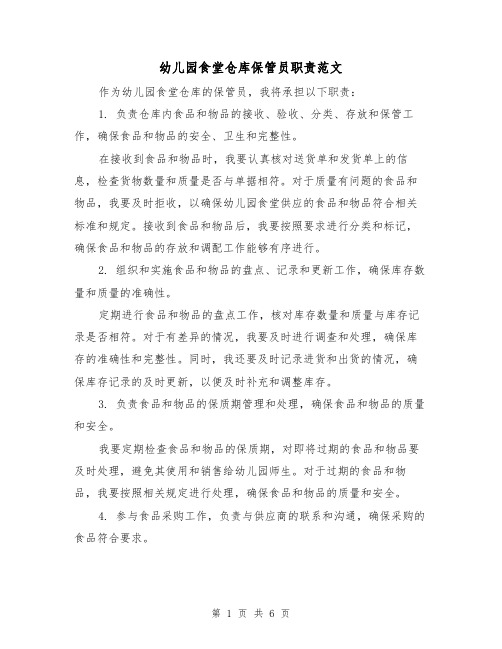 幼儿园食堂仓库保管员职责范文

作为幼儿园食堂仓库的保管员，我将承担以下职责：

1. 负责仓库内食品和物品的接收、验收、分类、存放和保管工作，确保食品和物品的安全、卫生和完整性。

在接收到食品和物品时，我要认真核对送货单和发货单上的信息，检查货物数量和质量是否与单据相符。对于质量有问题的食品和物品，我要及时拒收，以确保幼儿园食堂供应的食品和物品符合相关标准和规定。接收到食品和物品后，我要按照要求进行分类和标记，确保食品和物品的存放和调配工作能够有序进行。

2. 组织和实施食品和物品的盘点、记录和更新工作，确保库存数量和质量的准确性。

定期进行食品和物品的盘点工作，核对库存数量和质量与库存记录是否相符。对于有差异的情况，我要及时进行调查和处理，确保库存的准确性和完整性。同时，我还要及时记录进货和出货的情况，确保库存记录的及时更新，以便及时补充和调整库存。

3. 负责食品和物品的保质期管理和处理，确保食品和物品的质量和安全。

我要定期检查食品和物品的保质期，对即将过期的食品和物品要及时处理，避免其使用和销售给幼儿园师生。对于过期的食品和物品，我要按照相关规定进行处理，确保食品和物品的质量和安全。

4. 参与食品采购工作，负责与供应商的联系和沟通，确保采购的食品符合要求。

第 1 页 共 6 页